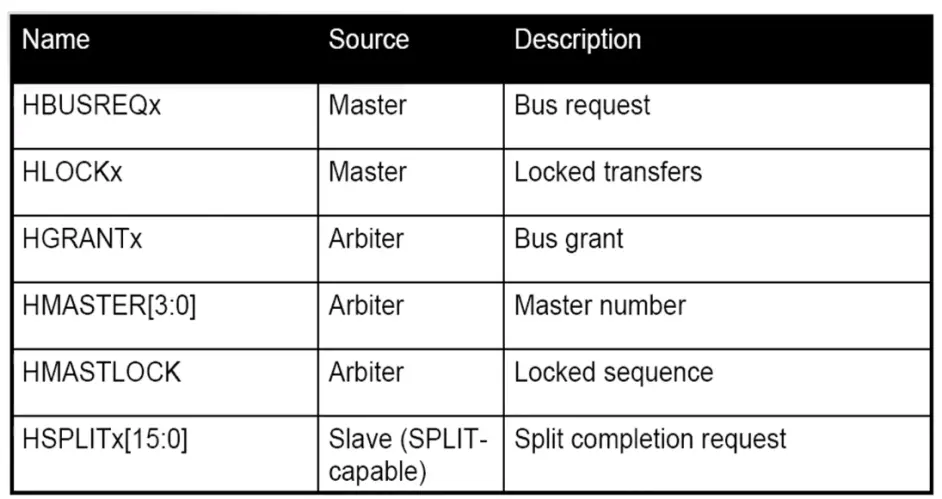 | Name | Source | Description |
|---|---|---|
| HBUSREQx | Master | Bus request |
| HLOCKx | Master | Locked transfers |
| HGRANTx | Arbiter | Bus grant |
| HMASTER[3:0] | Arbiter | Master number |
| HMASTLOCK | Arbiter | Locked sequence |
| HSPLITx[15:0] | Slave (SPLIT-capable) | Split completion request |